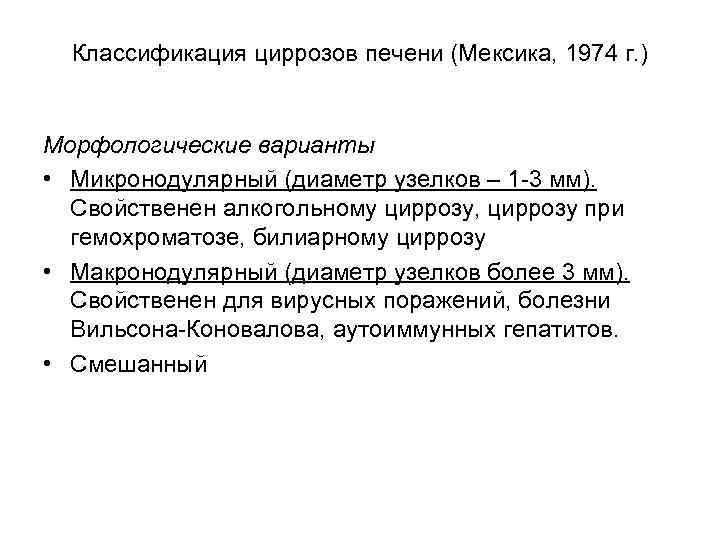 Классификация циррозов печени (Мексика, 1974 г.)

Морфологические варианты

• Микронодулярный (диаметр узелков – 1-3 мм). Свойственен алкогольному циррозу, циррозу при гемохроматозе, билиарному циррозу
• Макронодулярный (диаметр узелков более 3 мм). Свойственен для вирусных поражений, болезни Вильсона-Коновалова, аутоиммунных гепатитов.
• Смешанный